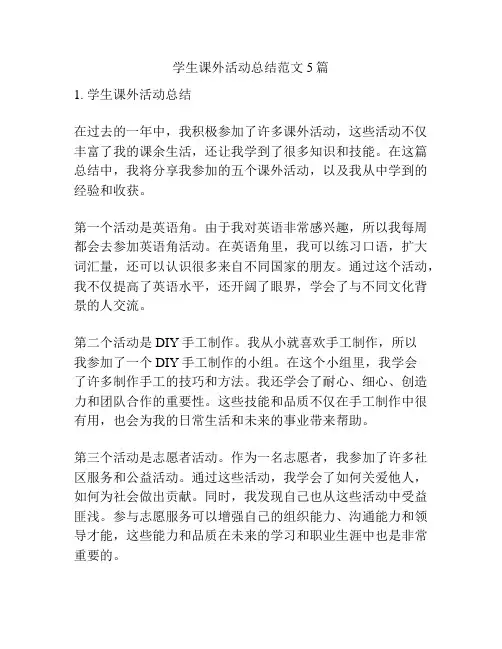 学生课外活动总结范文 5 篇

1. 学生课外活动总结

在过去的一年中，我积极参加了许多课外活动，这些活动不仅丰富了我的课余生活，还让我学到了很多知识和技能。在这篇总结中，我将分享我参加的五个课外活动，以及我从中学到的经验和收获。

第一个活动是英语角。由于我对英语非常感兴趣，所以我每周都会去参加英语角活动。在英语角里，我可以练习口语，扩大词汇量，还可以认识很多来自不同国家的朋友。通过这个活动，我不仅提高了英语水平，还开阔了眼界，学会了与不同文化背景的人交流。

第二个活动是 DIY 手工制作。我从小就喜欢手工制作，所以我参加了一个 DIY 手工制作的小组。在这个小组里，我学会了许多制作手工的技巧和方法。我还学会了耐心、细心、创造力和团队合作的重要性。这些技能和品质不仅在手工制作中很有用，也会为我的日常生活和未来的事业带来帮助。

第三个活动是志愿者活动。作为一名志愿者，我参加了许多社区服务和公益活动。通过这些活动，我学会了如何关爱他人，如何为社会做出贡献。同时，我发现自己也从这些活动中受益匪浅。参与志愿服务可以增强自己的组织能力、沟通能力和领导才能，这些能力和品质在未来的学习和职业生涯中也是非常重要的。